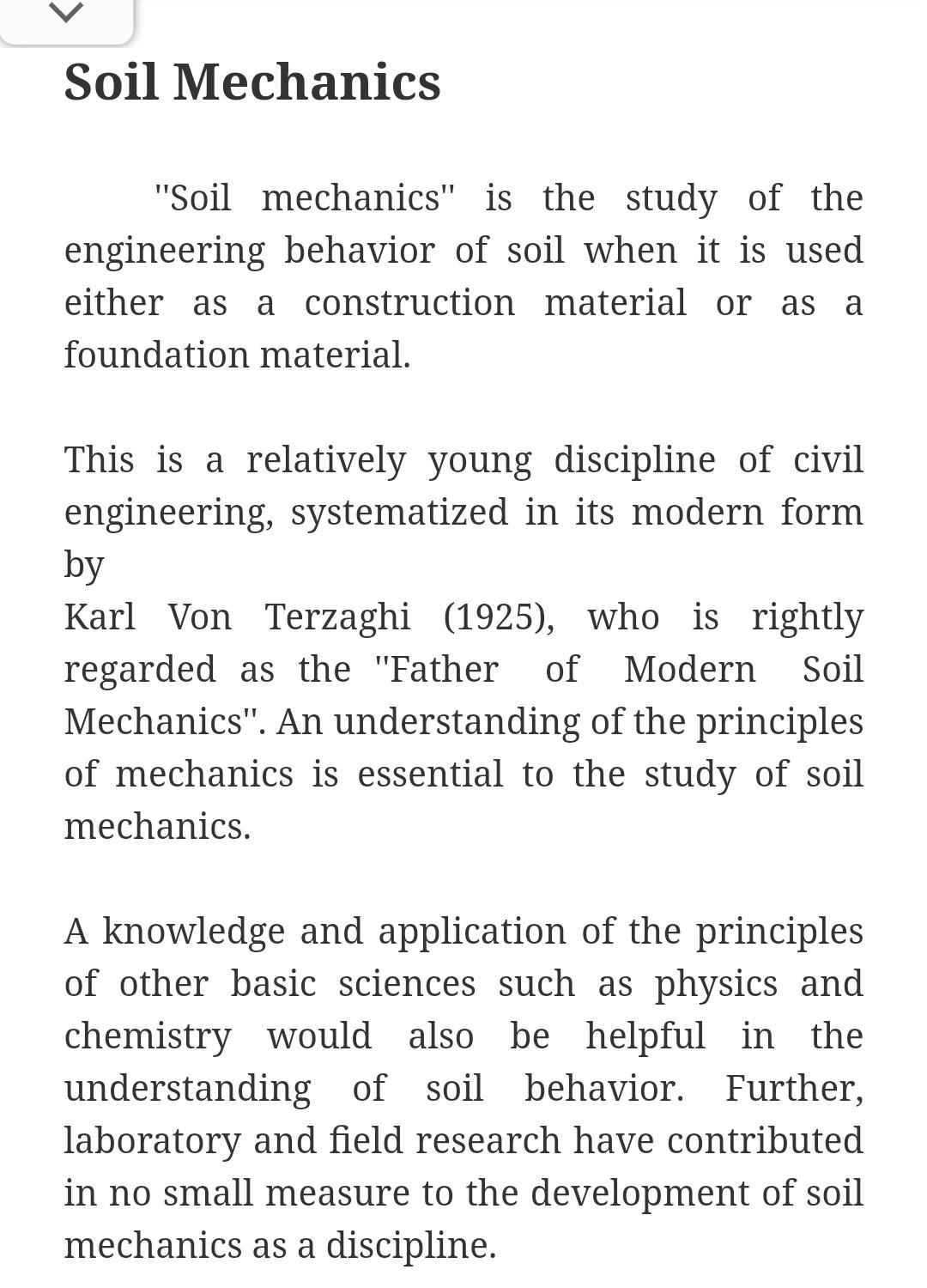 Soil Mechanics

"Soil mechanics" is the study of the engineering behavior of soil when it is used either as a construction material or as a foundation material.

This is a relatively young discipline of civil engineering, systematized in its modern form by
Karl Von Terzaghi (1925), who is rightly regarded as the "Father of Modern Soil Mechanics". An understanding of the principles of mechanics is essential to the study of soil mechanics.

A knowledge and application of the principles of other basic sciences such as physics and chemistry would also be helpful in the understanding of soil behavior. Further, laboratory and field research have contributed in no small measure to the development of soil mechanics as a discipline.